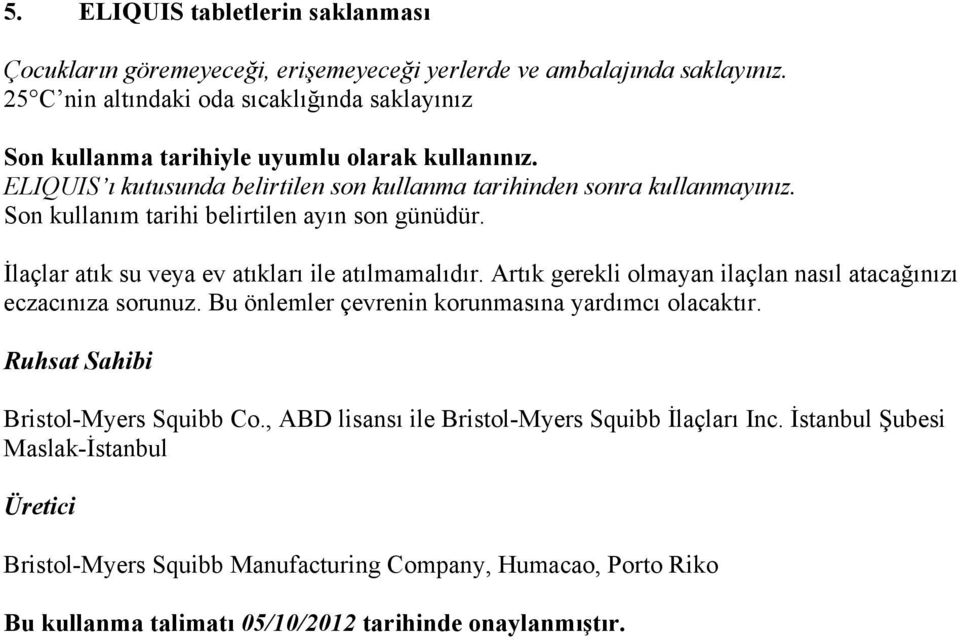 5. ELIQUIS tabletlerin saklanması

Çocukların göremeyeceği, erişemeyeceği yerlerde ve ambalajında saklayınız.
25°C'nin altındaki oda sıcaklığında saklayınız

Son kullanma tarihiyle uyumlu olarak kullanınız.
ELIQUIS'ı kutusunda belirtilen son kullanma tarihinden sonra kullanmayınız.
Son kullanım tarihi belirtilen ayın son günüdür.

İlaçlar atık su veya ev atıkları ile atılmamalıdır. Artık gerekli olmayan ilaçlan nasıl atacağınızı eczacınıza sorunuz. Bu önlemler çevrenin korunmasına yardımcı olacaktır.

Ruhsat Sahibi

Bristol-Myers Squibb Co., ABD lisansı ile Bristol-Myers Squibb İlaçları Inc. İstanbul Şubesi Maslak-İstanbul

Üretici

Bristol-Myers Squibb Manufacturing Company, Humacao, Porto Riko

Bu kullanma talimatı 05/10/2012 tarihinde onaylanmıştır.